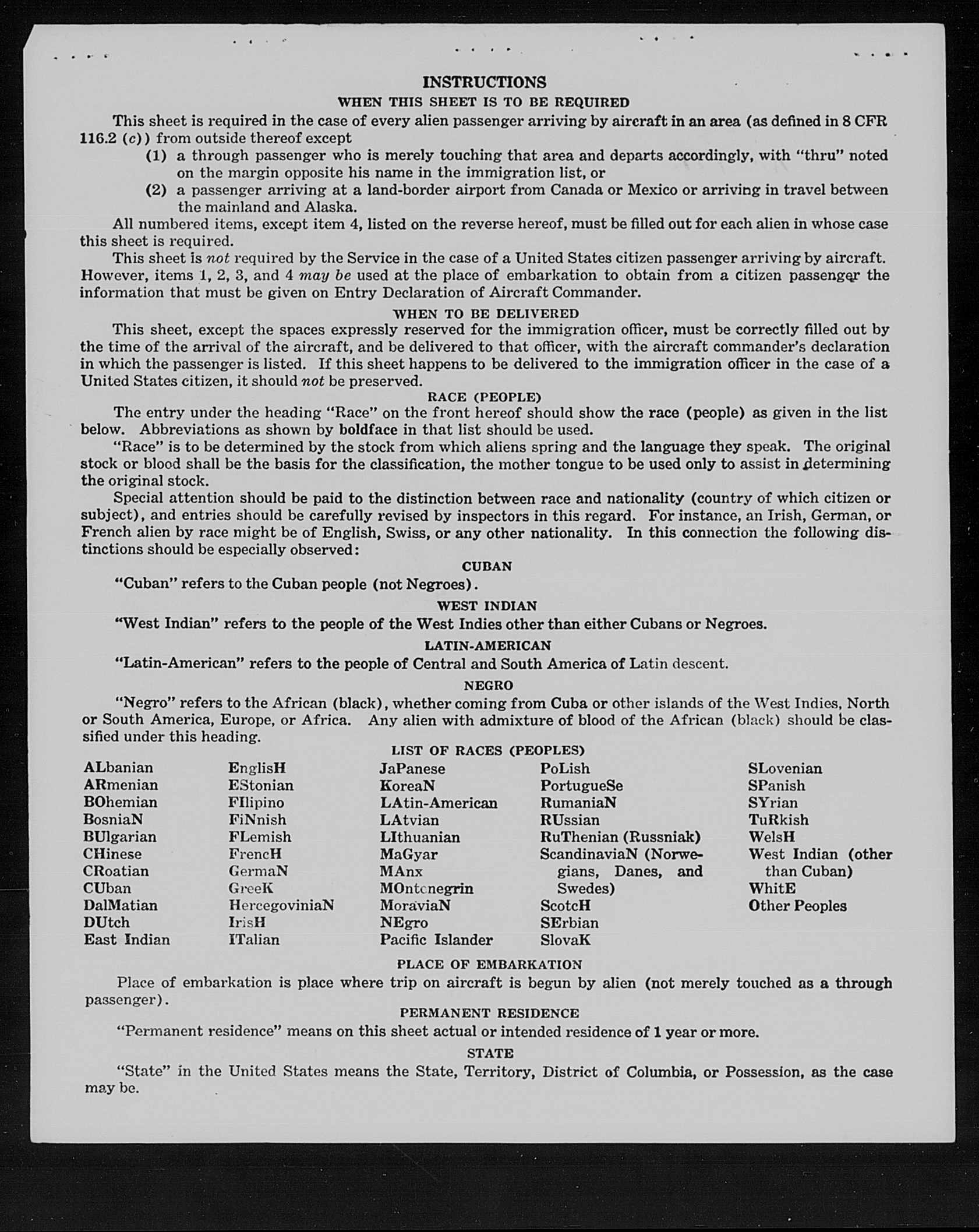 INSTRUCTIONS

WHEN THIS SHEET IS TO BE REQUIRED

This sheet is required in the case of every alien passenger arriving by aircraft in an area (as defined in 8 CFR 116.2 (c)) from outside thereof except

(1) a through passenger who is merely touching that area and departs accordingly, with "thru" noted on the margin opposite his name in the immigration list, or

(2) a passenger arriving at a land-border airport from Canada or Mexico or arriving in travel between the mainland and Alaska.

All numbered items, except item 4, listed on the reverse hereof, must be filled out for each alien in whose case this sheet is required.

This sheet is not required by the Service in the case of a United States citizen passenger arriving by aircraft. However, items 1, 2, 3, and 4 may be used at the place of embarkation to obtain from a citizen passenger the information that must be given on Entry Declaration of Aircraft Commander.

WHEN TO BE DELIVERED

This sheet, except the spaces expressly reserved for the immigration officer, must be correctly filled out by the time of the arrival of the aircraft, and be delivered to that officer, with the aircraft commander's declaration in which the passenger is listed. If this sheet happens to be delivered to the immigration officer in the case of a United States citizen, it should not be preserved.

RACE (PEOPLE)

The entry under the heading "Race" on the front hereof should show the race (people) as given in the list below. Abbreviations as shown by boldface in that list should be used.

"Race" is to be determined by the stock from which aliens spring and the language they speak. The original stock or blood shall be the basis for the classification, the mother tongue to be used only to assist in determining the original stock.

Special attention should be paid to the distinction between race and nationality (country of which citizen or subject), and entries should be carefully revised by inspectors in this regard. For instance, an Irish, German, or French alien by race might be of English, Swiss, or any other nationality. In this connection the following distinctions should be especially observed:

CUBAN

"Cuban" refers to the Cuban people (not Negroes).

WEST INDIAN

"West Indian" refers to the people of the West Indies other than either Cubans or Negroes.

LATIN-AMERICAN

"Latin-American" refers to the people of Central and South America of Latin descent.

NEGRO

"Negro" refers to the African (black), whether coming from Cuba or other islands of the West Indies, North or South America, Europe, or Africa. Any alien with admixture of blood of the African (black) should be classified under this heading.

LIST OF RACES (PEOPLES)

ALbanian
ARmenian
BOhemian
BosniaN
BUlgarian
CHinese
CRoatian
CUban
DalMatian
DUtch
East Indian

EnglisH
EStonian
FIlipino
FiNnish
FLemish
FrencH
GermaN
GreeK
HercegoviniaN
IrisH
ITalian

JaPanese
KoreaN
LAtin-American
LAtvian
LIthuanian
MaGyar
MAnx
MOntenegrin
MoraviaN
NEgro
Pacific Islander

PoLish
PortugueSe
RumaniaN
RUssian
RuThenian (Russniak)
ScandinaviaN (Norwegians, Danes, and Swedes)
ScotcH
SErbian
SlovaK

SLovenian
SPanish
SYrian
TuRkish
WelsH
West Indian (other than Cuban)
WhitE
Other Peoples

PLACE OF EMBARKATION

Place of embarkation is place where trip on aircraft is begun by alien (not merely touched as a through passenger).

PERMANENT RESIDENCE

"Permanent residence" means on this sheet actual or intended residence of 1 year or more.

STATE

"State" in the United States means the State, Territory, District of Columbia, or Possession, as the case may be.